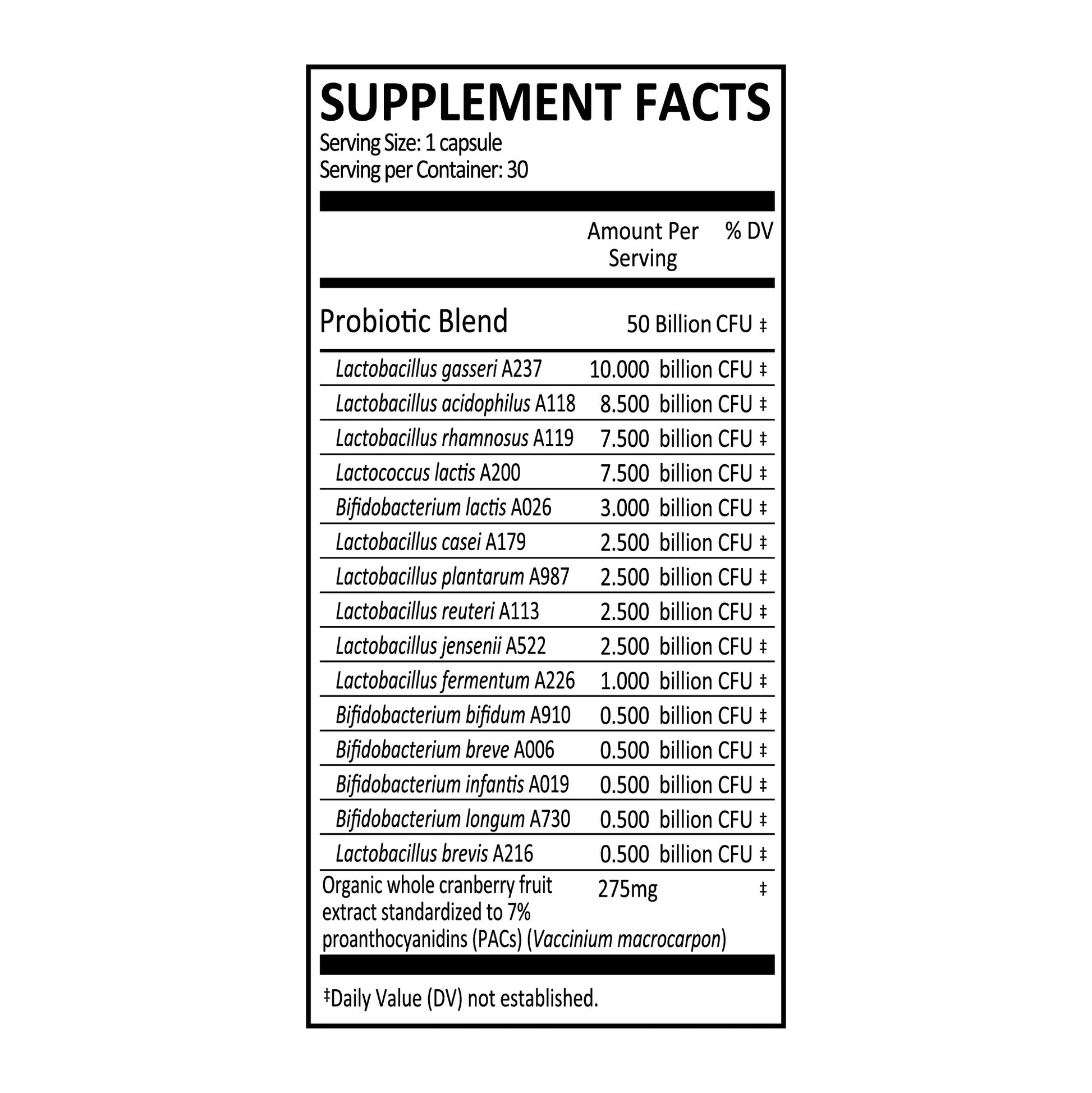 SUPPLEMENT FACTS
Serving Size: 1 capsule
Serving per Container: 30

| | Amount Per Serving | % DV |
|---|---|---|
| Probiotic Blend | 50 Billion CFU | ‡ |
| Lactobacillus gasseri A237 | 10.000 billion CFU | ‡ |
| Lactobacillus acidophilus A118 | 8.500 billion CFU | ‡ |
| Lactobacillus rhamnosus A119 | 7.500 billion CFU | ‡ |
| Lactococcus lactis A200 | 7.500 billion CFU | ‡ |
| Bifidobacterium lactis A026 | 3.000 billion CFU | ‡ |
| Lactobacillus casei A179 | 2.500 billion CFU | ‡ |
| Lactobacillus plantarum A987 | 2.500 billion CFU | ‡ |
| Lactobacillus reuteri A113 | 2.500 billion CFU | ‡ |
| Lactobacillus jensenii A522 | 2.500 billion CFU | ‡ |
| Lactobacillus fermentum A226 | 1.000 billion CFU | ‡ |
| Bifidobacterium bifidum A910 | 0.500 billion CFU | ‡ |
| Bifidobacterium breve A006 | 0.500 billion CFU | ‡ |
| Bifidobacterium infantis A019 | 0.500 billion CFU | ‡ |
| Bifidobacterium longum A730 | 0.500 billion CFU | ‡ |
| Lactobacillus brevis A216 | 0.500 billion CFU | ‡ |
| Organic whole cranberry fruit extract standardized to 7% proanthocyanidins (PACs) (Vaccinium macrocarpon) | 275mg | ‡ |

‡Daily Value (DV) not established.